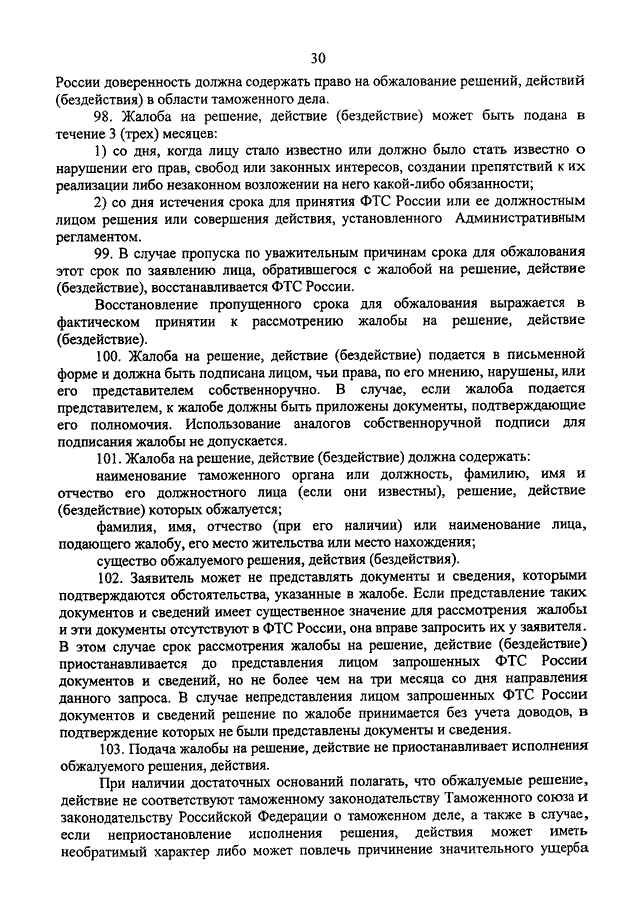 30

России доверенность должна содержать право на обжалование решений, действий (бездействия) в области таможенного дела.

98. Жалоба на решение, действие (бездействие) может быть подана в течение 3 (трех) месяцев:

1) со дня, когда лицу стало известно или должно было стать известно о нарушении его прав, свобод или законных интересов, создании препятствий к их реализации либо незаконном возложении на него какой-либо обязанности;

2) со дня истечения срока для принятия ФТС России или ее должностным лицом решения или совершения действия, установленного Административным регламентом.

99. В случае пропуска по уважительным причинам срока для обжалования этот срок по заявлению лица, обратившегося с жалобой на решение, действие (бездействие), восстанавливается ФТС России.

Восстановление пропущенного срока для обжалования выражается в фактическом принятии к рассмотрению жалобы на решение, действие (бездействие).

100. Жалоба на решение, действие (бездействие) подается в письменной форме и должна быть подписана лицом, чьи права, по его мнению, нарушены, или его представителем собственноручно. В случае, если жалоба подается представителем, к жалобе должны быть приложены документы, подтверждающие его полномочия. Использование аналогов собственноручной подписи для подписания жалобы не допускается.

101. Жалоба на решение, действие (бездействие) должна содержать:

наименование таможенного органа или должность, фамилию, имя и отчество его должностного лица (если они известны), решение, действие (бездействие) которых обжалуется;

фамилия, имя, отчество (при его наличии) или наименование лица, подающего жалобу, его место жительства или место нахождения;

существо обжалуемого решения, действия (бездействия).

102. Заявитель может не представлять документы и сведения, которыми подтверждаются обстоятельства, указанные в жалобе. Если представление таких документов и сведений имеет существенное значение для рассмотрения жалобы и эти документы отсутствуют в ФТС России, она вправе запросить их у заявителя. В этом случае срок рассмотрения жалобы на решение, действие (бездействие) приостанавливается до представления лицом запрошенных ФТС России документов и сведений, но не более чем на три месяца со дня направления данного запроса. В случае непредставления лицом запрошенных ФТС России документов и сведений решение по жалобе принимается без учета доводов, в подтверждение которых не были представлены документы и сведения.

103. Подача жалобы на решение, действие не приостанавливает исполнения обжалуемого решения, действия.

При наличии достаточных оснований полагать, что обжалуемые решение, действие не соответствуют таможенному законодательству Таможенного союза и законодательству Российской Федерации о таможенном деле, а также в случае, если неприостановление исполнения решения, действия может иметь необратимый характер либо может повлечь причинение значительного ущерба